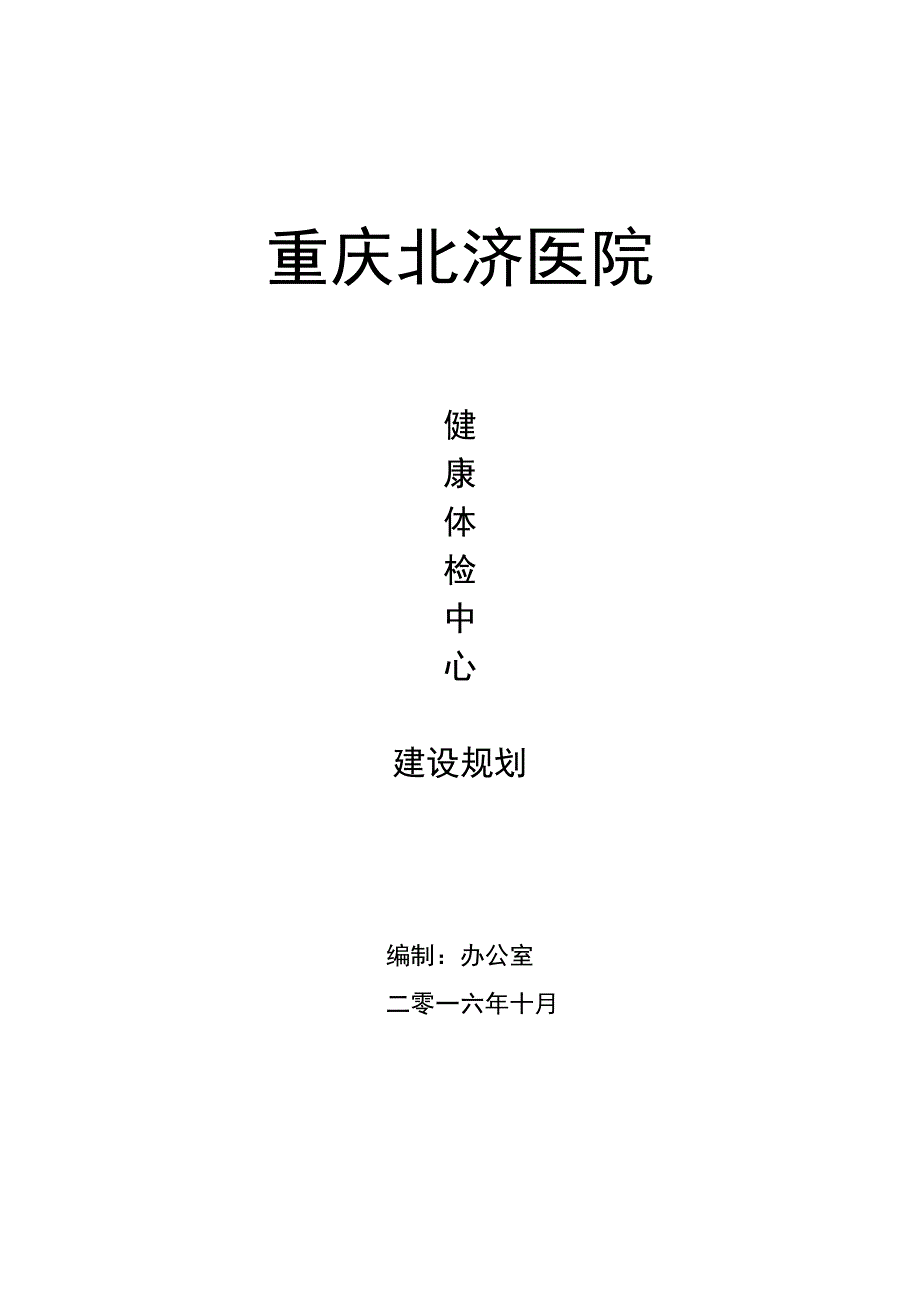 重庆北济医院

健
康
体
检
中
心

建设规划

编制：办公室

二零一六年十月